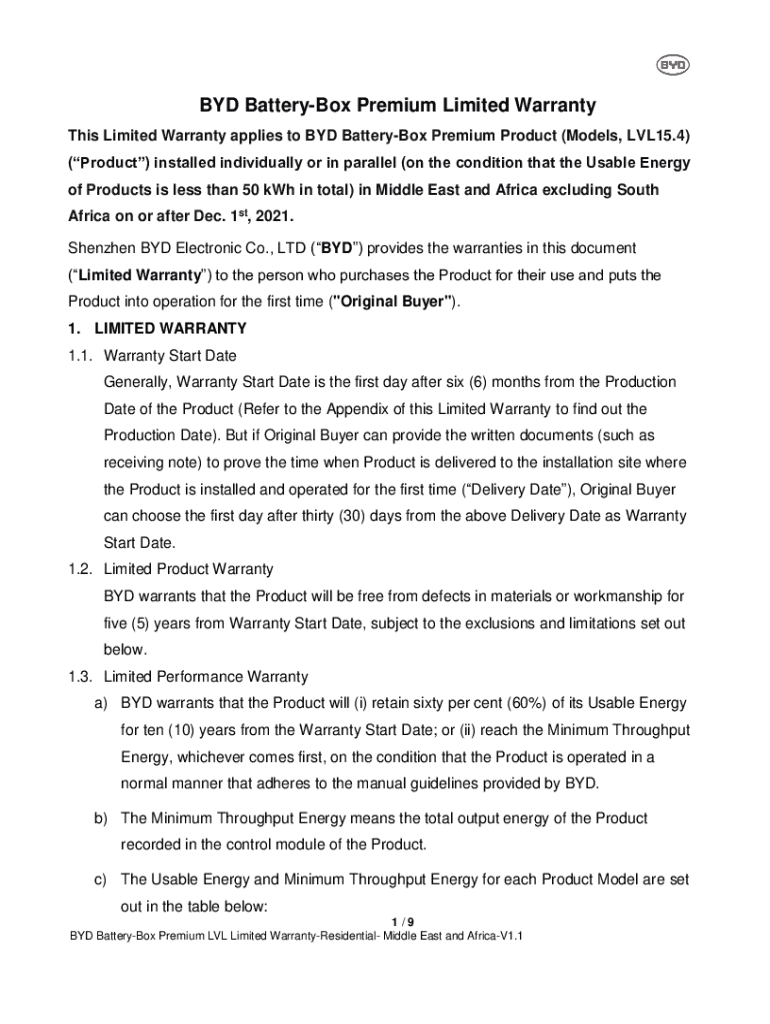 BYD

BYD Battery-Box Premium Limited Warranty

This Limited Warranty applies to BYD Battery-Box Premium Product (Models, LVL15.4) (“Product”) installed individually or in parallel (on the condition that the Usable Energy of Products is less than 50 kWh in total) in Middle East and Africa excluding South Africa on or after Dec. 1$^{st}$, 2021.

Shenzhen BYD Electronic Co., LTD (“BYD”) provides the warranties in this document (“Limited Warranty”) to the person who purchases the Product for their use and puts the Product into operation for the first time ("Original Buyer").

1. LIMITED WARRANTY

1.1. Warranty Start Date

Generally, Warranty Start Date is the first day after six (6) months from the Production Date of the Product (Refer to the Appendix of this Limited Warranty to find out the Production Date). But if Original Buyer can provide the written documents (such as receiving note) to prove the time when Product is delivered to the installation site where the Product is installed and operated for the first time (“Delivery Date”), Original Buyer can choose the first day after thirty (30) days from the above Delivery Date as Warranty Start Date.

1.2. Limited Product Warranty

BYD warrants that the Product will be free from defects in materials or workmanship for five (5) years from Warranty Start Date, subject to the exclusions and limitations set out below.

1.3. Limited Performance Warranty

a) BYD warrants that the Product will (i) retain sixty per cent (60%) of its Usable Energy for ten (10) years from the Warranty Start Date; or (ii) reach the Minimum Throughput Energy, whichever comes first, on the condition that the Product is operated in a normal manner that adheres to the manual guidelines provided by BYD.

b) The Minimum Throughput Energy means the total output energy of the Product recorded in the control module of the Product.

c) The Usable Energy and Minimum Throughput Energy for each Product Model are set out in the table below:

1 / 9

BYD Battery-Box Premium LVL Limited Warranty-Residential- Middle East and Africa-V1.1